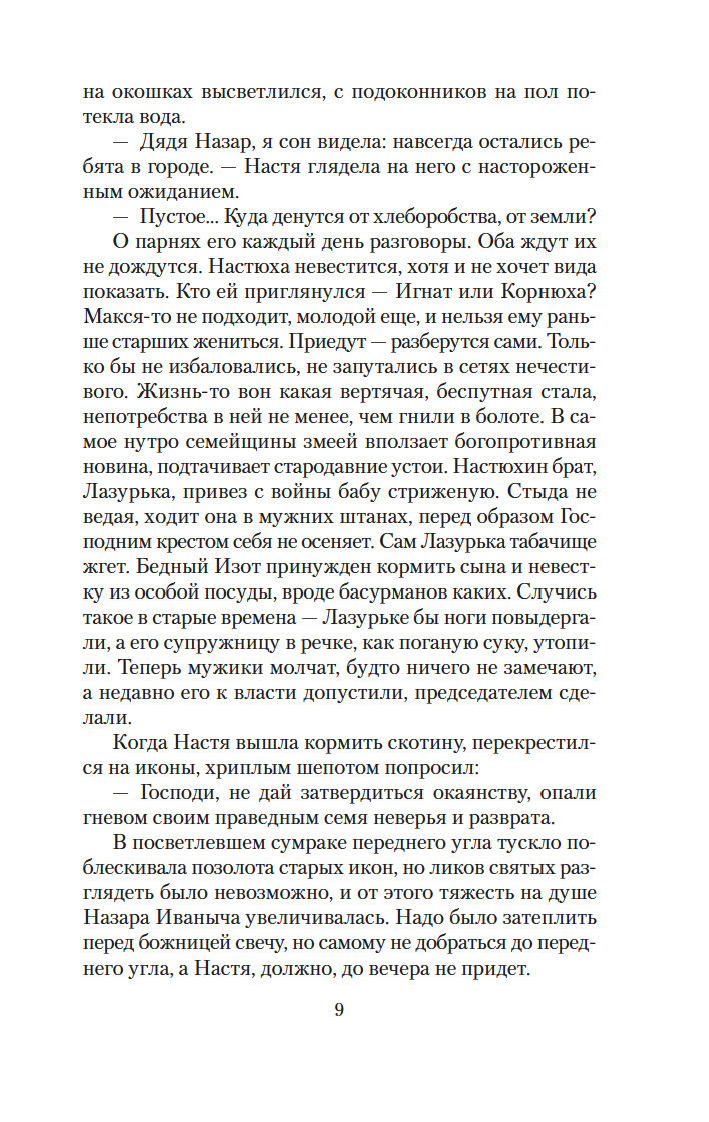 на окошках высветлился, с подоконников на пол потекла вода.

— Дядя Назар, я сон видела: навсегда остались ребята в городе. — Настя глядела на него с настороженным ожиданием.

— Пустое... Куда денутся от хлеборобства, от земли?

О парнях его каждый день разговоры. Оба ждут их не дождутся. Настюха невестится, хотя и не хочет вида показать. Кто ей приглянулся — Игнат или Корнюха? Макся-то не подходит, молодой еще, и нельзя ему раньше старших жениться. Приедут — разберутся сами. Только бы не избаловались, не запутались в сетях нечестивого. Жизнь-то вон какая вертячая, беспутная стала, непотребства в ней не менее, чем гнили в болоте. В самое нутро семейщины змеей вползает богопротивная новина, подтачивает стародавние устои. Настюхин брат, Лазурька, привез с войны бабу стриженую. Стыда не ведая, ходит она в мужних штанах, перед образом Господним крестом себя не осеняет. Сам Лазурька табачище жгет. Бедный Изот принужден кормить сына и невестку из особой посуды, вроде басурманов каких. Случись такое в старые времена — Лазурьке бы ноги повыдергали, а его супружницу в речке, как поганую суку, утопили. Теперь мужики молчат, будто ничего не замечают, а недавно его к власти допустили, председателем сделали.

Когда Настя вышла кормить скотину, перекрестился на иконы, хриплым шепотом попросил:

— Господи, не дай затвердиться окаянству, опали гневом своим праведным семя неверья и разврата.

В посветлевшем сумраке переднего угла тускло поблескивала позолота старых икон, но ликов святых разглядеть было невозможно, и от этого тяжесть на душе Назара Иваныча увеличивалась. Надо было затеплить перед божницей свечу, но самому не добраться до переднего угла, а Настя, должно, до вечера не придет.

9